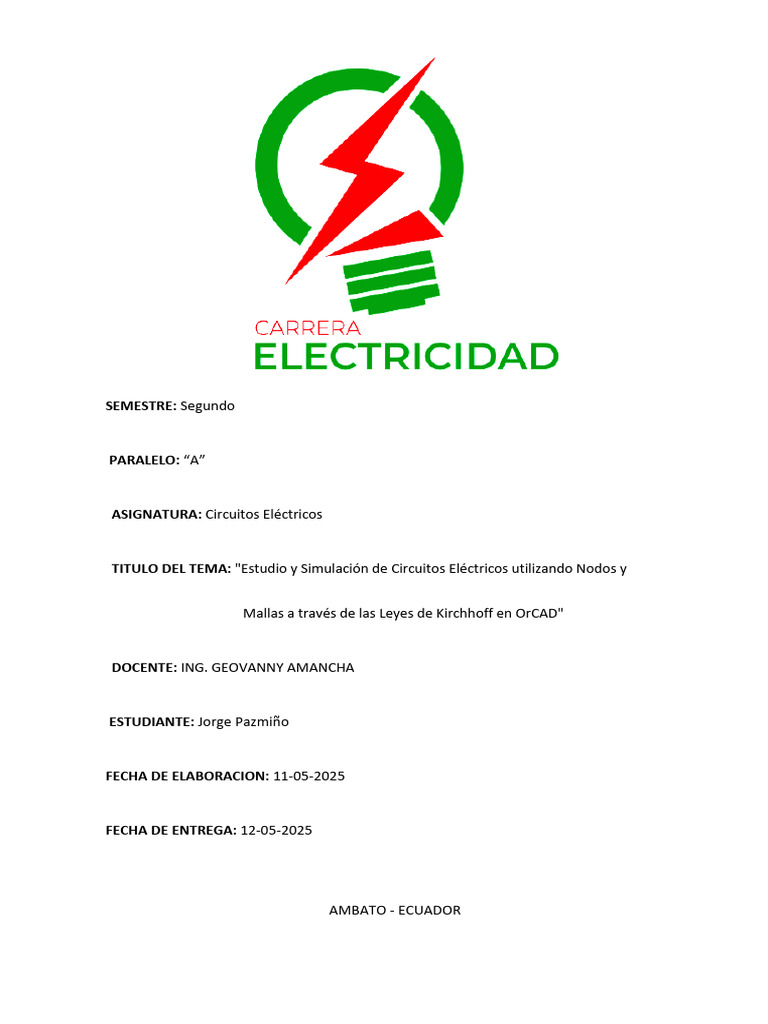 CARRERA
ELECTRICIDAD

SEMESTRE: Segundo

PARALELO: “A”

ASIGNATURA: Circuitos Eléctricos

TITULO DEL TEMA: "Estudio y Simulación de Circuitos Eléctricos utilizando Nodos y Mallas a través de las Leyes de Kirchhoff en OrCAD"

DOCENTE: ING. GEOVANNY AMANCHA

ESTUDIANTE: Jorge Pazmiño

FECHA DE ELABORACION: 11-05-2025

FECHA DE ENTREGA: 12-05-2025

AMBATO - ECUADOR